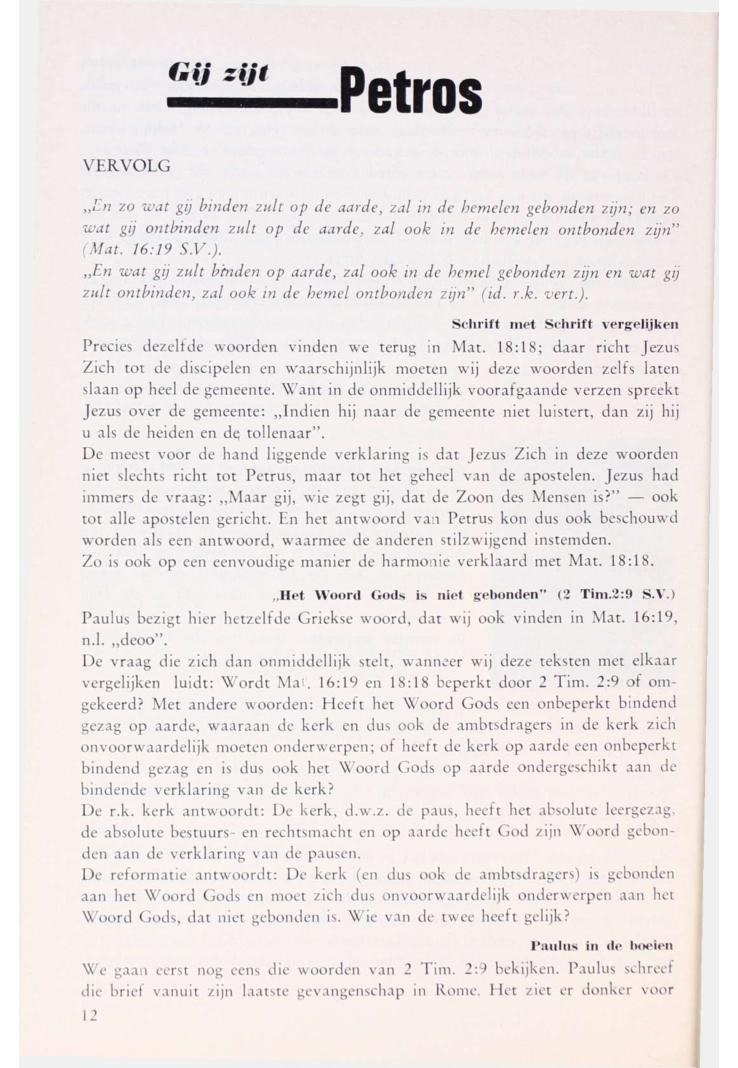 Gij zijt Petros

VERVOLG

„En zo wat gij binden zult op de aarde, zal in de hemelen gebonden zijn; en zo wat gij ontbinden zult op de aarde, zal ook in de hemelen ontbonden zijn" (Mat. 16:19 S.V.).
„En wat gij zult binden op aarde, zal ook in de hemel gebonden zijn en wat gij zult ontbinden, zal ook in de hemel ontbonden zijn" (id. r.k. vert.).

Schrift met Schrift vergelijken

Precies dezelfde woorden vinden we terug in Mat. 18:18; daar richt Jezus Zich tot de discipelen en waarschijnlijk moeten wij deze woorden zelfs laten slaan op heel de gemeente. Want in de onmiddellijk voorafgaande verzen spreekt Jezus over de gemeente: „Indien hij naar de gemeente niet luistert, dan zij hij u als de heiden en de tollenaar".
De meest voor de hand liggende verklaring is dat Jezus Zich in deze woorden niet slechts richt tot Petrus, maar tot het geheel van de apostelen. Jezus had immers de vraag: „Maar gij, wie zegt gij, dat de Zoon des Mensen is?" — ook tot alle apostelen gericht. En het antwoord van Petrus kon dus ook beschouwd worden als een antwoord, waarmee de anderen stilzwijgend instemden.
Zo is ook op een eenvoudige manier de harmonie verklaard met Mat. 18:18.

„Het Woord Gods is niet gebonden" (2 Tim.2:9 S.V.)

Paulus bezigt hier hetzelfde Griekse woord, dat wij ook vinden in Mat. 16:19, n.l. „deoo".
De vraag die zich dan onmiddellijk stelt, wanneer wij deze teksten met elkaar vergelijken luidt: Wordt Mat. 16:19 en 18:18 beperkt door 2 Tim. 2:9 of omgekeerd? Met andere woorden: Heeft het Woord Gods een onbeperkt bindend gezag op aarde, waaraan de kerk en dus ook de ambtsdragers in de kerk zich onvoorwaardelijk moeten onderwerpen; of heeft de kerk op aarde een onbeperkt bindend gezag en is dus ook het Woord Gods op aarde ondergeschikt aan de bindende verklaring van de kerk?
De r.k. kerk antwoordt: De kerk, d.w.z. de paus, heeft het absolute leergezag, de absolute bestuurs- en rechtsmacht en op aarde heeft God zijn Woord gebonden aan de verklaring van de pausen.
De reformatie antwoordt: De kerk (en dus ook de ambtsdragers) is gebonden aan het Woord Gods en moet zich dus onvoorwaardelijk onderwerpen aan het Woord Gods, dat niet gebonden is. Wie van de twee heeft gelijk?

Paulus in de boeien

We gaan eerst nog eens die woorden van 2 Tim. 2:9 bekijken. Paulus schreef die brief vanuit zijn laatste gevangenschap in Rome. Het ziet er donker voor

12